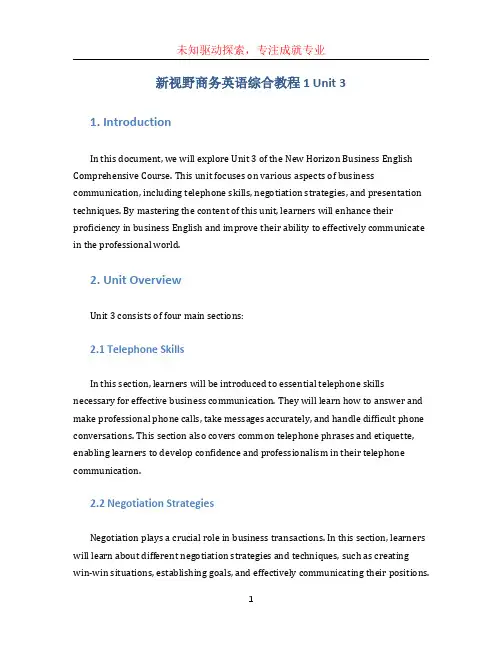 未知驱动探索，专注成就专业

新视野商务英语综合教程 1 Unit 3

1. Introduction

In this document, we will explore Unit 3 of the New Horizon Business English Comprehensive Course. This unit focuses on various aspects of business communication, including telephone skills, negotiation strategies, and presentation techniques. By mastering the content of this unit, learners will enhance their proficiency in business English and improve their ability to effectively communicate in the professional world.

2. Unit Overview

Unit 3 consists of four main sections:

2.1 Telephone Skills

In this section, learners will be introduced to essential telephone skills necessary for effective business communication. They will learn how to answer and make professional phone calls, take messages accurately, and handle difficult phone conversations. This section also covers common telephone phrases and etiquette, enabling learners to develop confidence and professionalism in their telephone communication.

2.2 Negotiation Strategies

Negotiation plays a crucial role in business transactions. In this section, learners will learn about different negotiation strategies and techniques, such as creating win-win situations, establishing goals, and effectively communicating their positions.

1